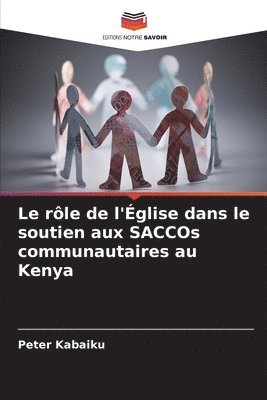 EDITIONS NOTRE SAVOIR

Le rôle de l'Église dans le soutien aux SACCOs communautaires au Kenya

Peter Kabaiku